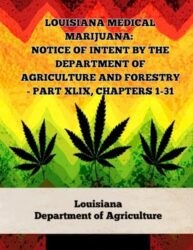 LOUISIANA MEDICAL MARIJUANA: NOTICE OF INTENT BY THE DEPARTMENT OF AGRICULTURE AND FORESTRY - PART XLIX, CHAPTERS 1-31

Louisiana
Department of Agriculture